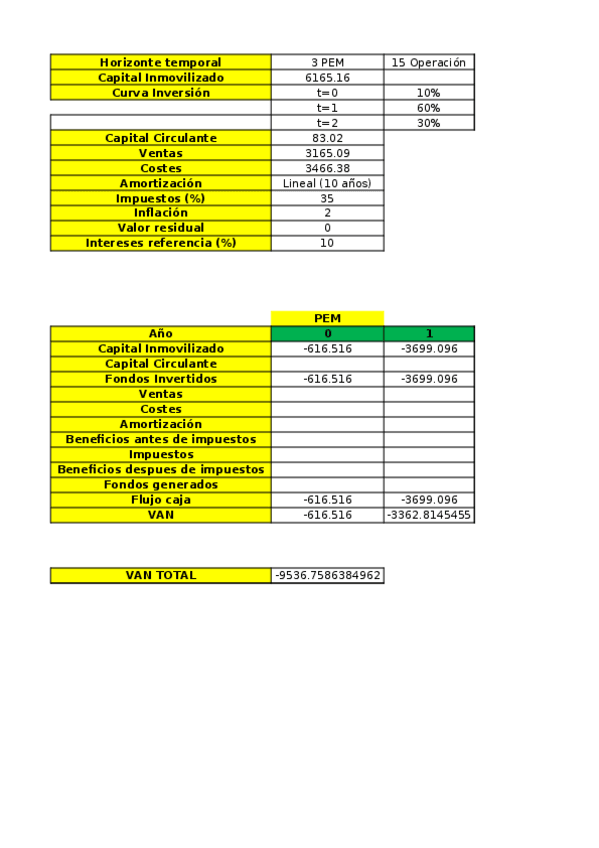 | Horizonte temporal | 3 PEM | 15 Operación |
|---|---|---|
| Capital Inmovilizado | 6165.16 | |
| Curva Inversión | t=0 | 10% |
| | t=1 | 60% |
| | t=2 | 30% |
| Capital Circulante | 83.02 | |
| Ventas | 3165.09 | |
| Costes | 3466.38 | |
| Amortización | Lineal (10 años) | |
| Impuestos (%) | 35 | |
| Inflación | 2 | |
| Valor residual | 0 | |
| Intereses referencia (%) | 10 | |

| | PEM | |
|---|---|---|
| Año | 0 | 1 |
| Capital Inmovilizado | -616.516 | -3699.096 |
| Capital Circulante | | |
| Fondos Invertidos | -616.516 | -3699.096 |
| Ventas | | |
| Costes | | |
| Amortización | | |
| Beneficios antes de impuestos | | |
| Impuestos | | |
| Beneficios despues de impuestos | | |
| Fondos generados | | |
| Flujo caja | -616.516 | -3699.096 |
| VAN | -616.516 | -3362.8145455 |

| VAN TOTAL | -9536.7586384962 |
|---|---|